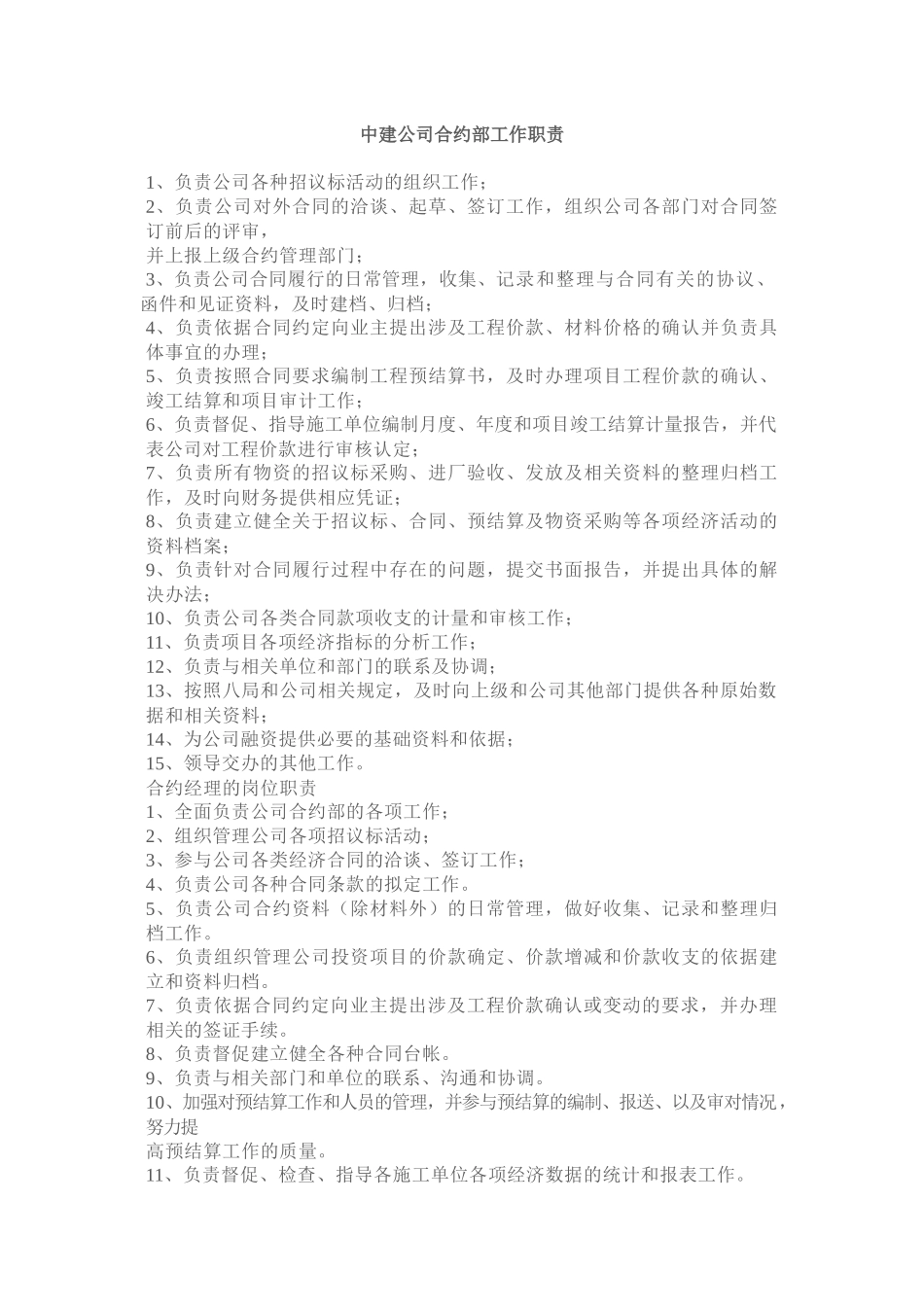 中建公司合约部工作职责

1、负责公司各种招议标活动的组织工作；
2、负责公司对外合同的洽谈、起草、签订工作，组织公司各部门对合同签订前后的评审，
并上报上级合约管理部门；
3、负责公司合同履行的日常管理，收集、记录和整理与合同有关的协议、函件和见证资料，及时建档、归档；
4、负责依据合同约定向业主提出涉及工程价款、材料价格的确认并负责具体事宜的办理；
5、负责按照合同要求编制工程预结算书，及时办理项目工程价款的确认、竣工结算和项目审计工作；
6、负责督促、指导施工单位编制月度、年度和项目竣工结算计量报告，并代表公司对工程价款进行审核认定；
7、负责所有物资的招议标采购、进厂验收、发放及相关资料的整理归档工作，及时向财务提供相应凭证；
8、负责建立健全关于招议标、合同、预结算及物资采购等各项经济活动的资料档案；
9、负责针对合同履行过程中存在的问题，提交书面报告，并提出具体的解决办法；
10、负责公司各类合同款项收支的计量和审核工作；
11、负责项目各项经济指标的分析工作；
12、负责与相关单位和部门的联系及协调；
13、按照八局和公司相关规定，及时向上级和公司其他部门提供各种原始数据和相关资料；
14、为公司融资提供必要的基础资料和依据；
15、领导交办的其他工作。
合约经理的岗位职责
1、全面负责公司合约部的各项工作；
2、组织管理公司各项招议标活动；
3、参与公司各类经济合同的洽谈、签订工作；
4、负责公司各种合同条款的拟定工作。
5、负责公司合约资料（除材料外）的日常管理，做好收集、记录和整理归档工作。
6、负责组织管理公司投资项目的价款确定、价款增减和价款收支的依据建立和资料归档。
7、负责依据合同约定向业主提出涉及工程价款确认或变动的要求，并办理相关的签证手续。
8、负责督促建立健全各种合同台帐。
9、负责与相关部门和单位的联系、沟通和协调。
10、加强对预结算工作和人员的管理，并参与预结算的编制、报送、以及审对情况，努力提
高预结算工作的质量。
11、负责督促、检查、指导各施工单位各项经济数据的统计和报表工作。